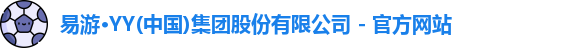 易游•YY(中国)集团股份有限公司 - 官方网站